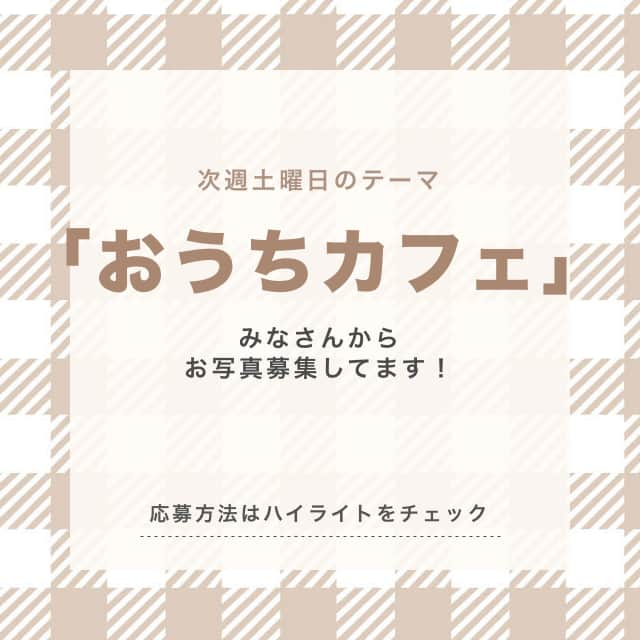 次週土曜日のテーマ

「おうちカフェ」

みなさんから
お写真募集してます！

応募方法はハイライトをチェック